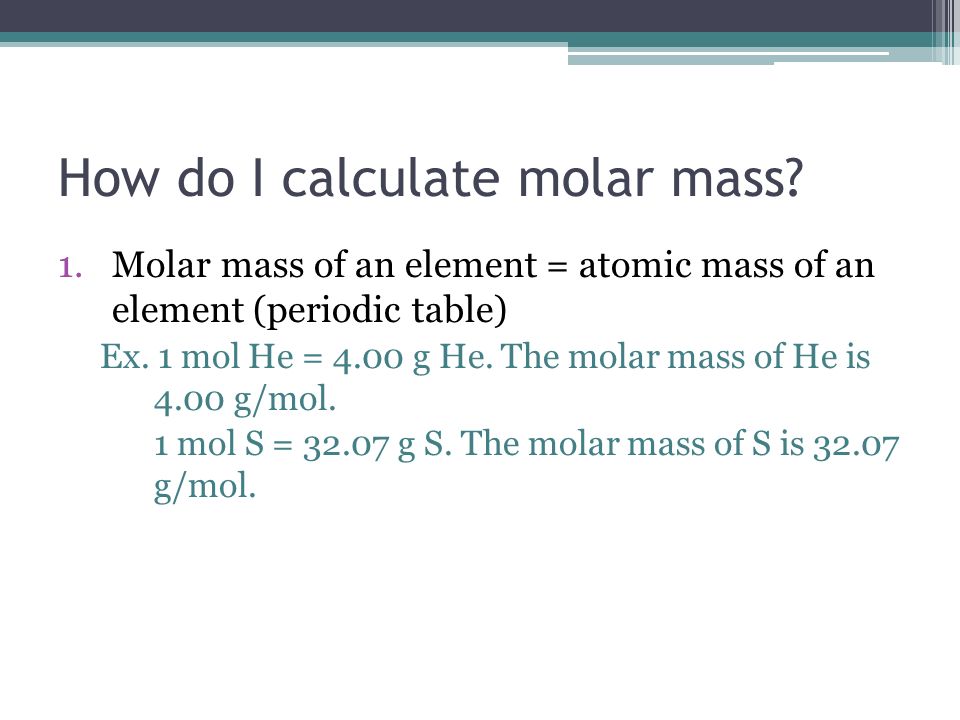 How do I calculate molar mass?

1. Molar mass of an element = atomic mass of an element (periodic table)

Ex. 1 mol He = 4.00 g He. The molar mass of He is 4.00 g/mol.
1 mol S = 32.07 g S. The molar mass of S is 32.07 g/mol.